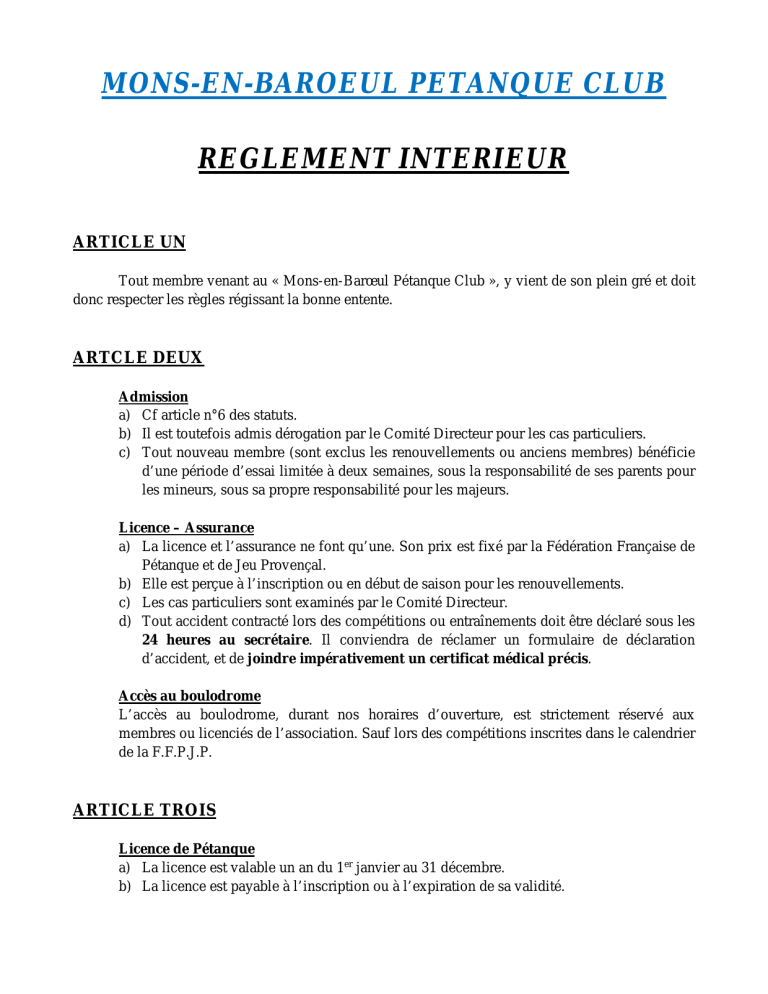 MONS-EN-BAROEUL PETANQUE CLUB

REGLEMENT INTERIEUR

ARTICLE UN

Tout membre venant au « Mons-en-Barœul Pétanque Club », y vient de son plein gré et doit donc respecter les règles régissant la bonne entente.

ARTCLE DEUX

Admission
a) Cf article n°6 des statuts.
b) Il est toutefois admis dérogation par le Comité Directeur pour les cas particuliers.
c) Tout nouveau membre (sont exclus les renouvellements ou anciens membres) bénéficie d'une période d'essai limitée à deux semaines, sous la responsabilité de ses parents pour les mineurs, sous sa propre responsabilité pour les majeurs.

Licence – Assurance
a) La licence et l'assurance ne font qu'une. Son prix est fixé par la Fédération Française de Pétanque et de Jeu Provençal.
b) Elle est perçue à l'inscription ou en début de saison pour les renouvellements.
c) Les cas particuliers sont examinés par le Comité Directeur.
d) Tout accident contracté lors des compétitions ou entraînements doit être déclaré sous les 24 heures au secrétaire. Il conviendra de réclamer un formulaire de déclaration d'accident, et de joindre impérativement un certificat médical précis.

Accès au boulodrome
L'accès au boulodrome, durant nos horaires d'ouverture, est strictement réservé aux membres ou licenciés de l'association. Sauf lors des compétitions inscrites dans le calendrier de la F.F.P.J.P.

ARTICLE TROIS

Licence de Pétanque
a) La licence est valable un an du 1$^{er}$ janvier au 31 décembre.
b) La licence est payable à l'inscription ou à l'expiration de sa validité.